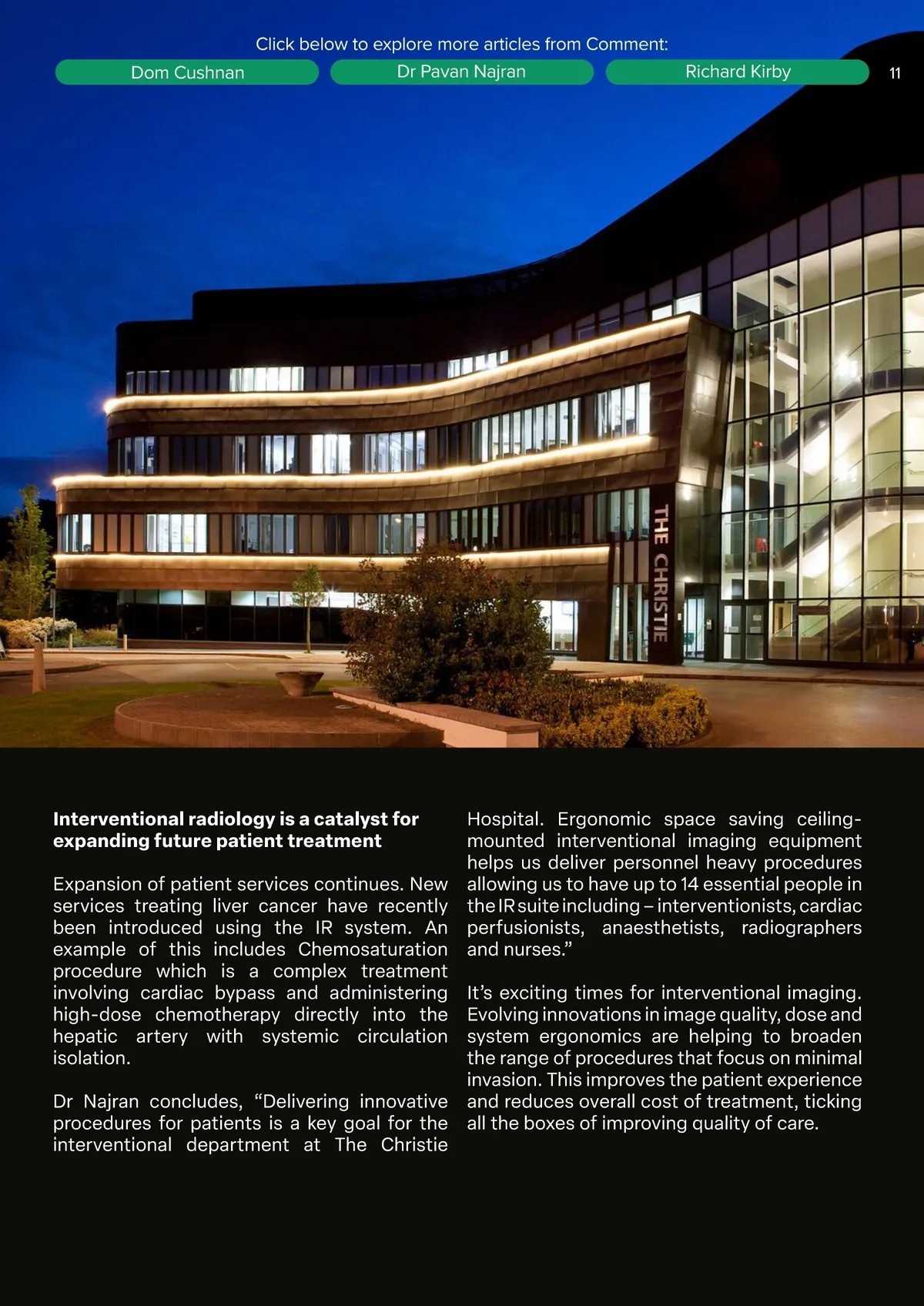 Click below to explore more articles from Comment:

Dom Cushnan

Dr Pavan Najran

Richard Kirby

11

THE CHRISTIE

**Interventional radiology is a catalyst for expanding future patient treatment**

Expansion of patient services continues. New services treating liver cancer have recently been introduced using the IR system. An example of this includes Chemosaturation procedure which is a complex treatment involving cardiac bypass and administering high-dose chemotherapy directly into the hepatic artery with systemic circulation isolation.

Dr Najran concludes, “Delivering innovative procedures for patients is a key goal for the interventional department at The Christie Hospital. Ergonomic space saving ceiling-mounted interventional imaging equipment helps us deliver personnel heavy procedures allowing us to have up to 14 essential people in the IR suite including – interventionists, cardiac perfusionists, anaesthetists, radiographers and nurses.”

It’s exciting times for interventional imaging. Evolving innovations in image quality, dose and system ergonomics are helping to broaden the range of procedures that focus on minimal invasion. This improves the patient experience and reduces overall cost of treatment, ticking all the boxes of improving quality of care.